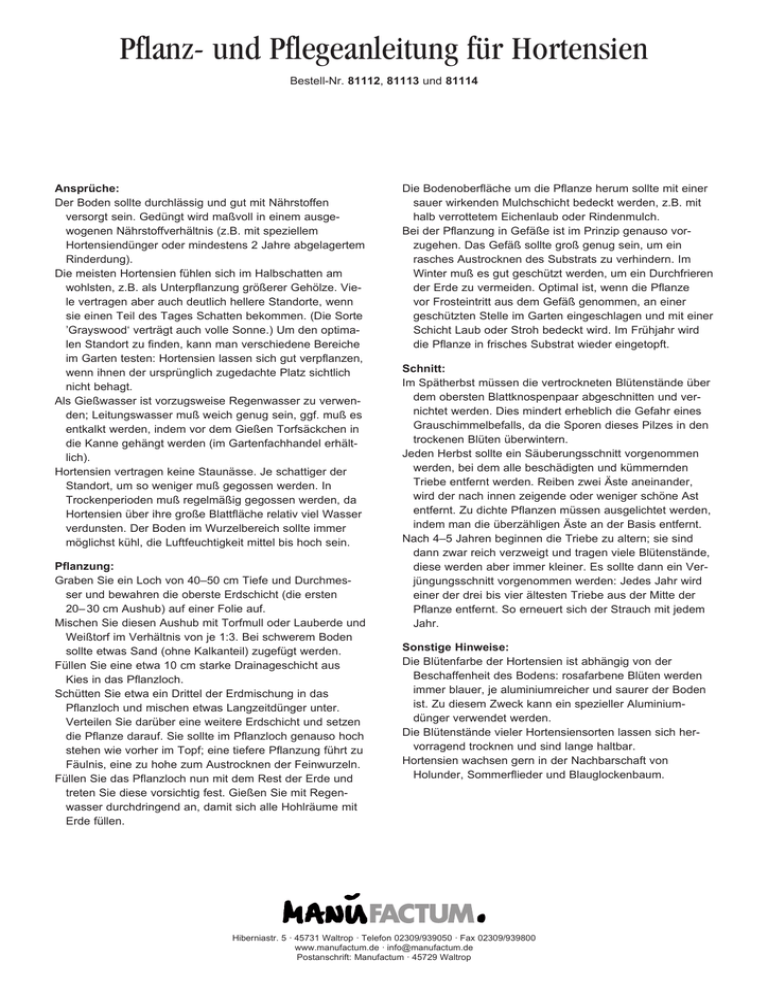 Pflanz- und Pflegeanleitung für Hortensien

Bestell-Nr. 81112, 81113 und 81114

Ansprüche:
Der Boden sollte durchlässig und gut mit Nährstoffen versorgt sein. Gedüngt wird maßvoll in einem ausgewogenen Nährstoffverhältnis (z.B. mit speziellem Hortensiendünger oder mindestens 2 Jahre abgelagertem Rinderdung).
Die meisten Hortensien fühlen sich im Halbschatten am wohlsten, z.B. als Unterpflanzung größerer Gehölze. Viele vertragen aber auch deutlich hellere Standorte, wenn sie einen Teil des Tages Schatten bekommen. (Die Sorte 'Grayswood' verträgt auch volle Sonne.) Um den optimalen Standort zu finden, kann man verschiedene Bereiche im Garten testen: Hortensien lassen sich gut verpflanzen, wenn ihnen der ursprünglich zugedachte Platz sichtlich nicht behagt.
Als Gießwasser ist vorzugsweise Regenwasser zu verwenden; Leitungswasser muß weich genug sein, ggf. muß es entkalkt werden, indem vor dem Gießen Torfsäckchen in die Kanne gehängt werden (im Gartenfachhandel erhältlich).
Hortensien vertragen keine Staunässe. Je schattiger der Standort, um so weniger muß gegossen werden. In Trockenperioden muß regelmäßig gegossen werden, da Hortensien über ihre große Blattfläche relativ viel Wasser verdunsten. Der Boden im Wurzelbereich sollte immer möglichst kühl, die Luftfeuchtigkeit mittel bis hoch sein.

Pflanzung:
Graben Sie ein Loch von 40–50 cm Tiefe und Durchmesser und bewahren die oberste Erdschicht (die ersten 20–30 cm Aushub) auf einer Folie auf.
Mischen Sie diesen Aushub mit Torfmull oder Lauberde und Weißtorf im Verhältnis von je 1:3. Bei schwerem Boden sollte etwas Sand (ohne Kalkanteil) zugefügt werden.
Füllen Sie eine etwa 10 cm starke Drainageschicht aus Kies in das Pflanzloch.
Schütten Sie etwa ein Drittel der Erdmischung in das Pflanzloch und mischen etwas Langzeitdünger unter. Verteilen Sie darüber eine weitere Erdschicht und setzen die Pflanze darauf. Sie sollte im Pflanzloch genauso hoch stehen wie vorher im Topf; eine tiefere Pflanzung führt zu Fäulnis, eine zu hohe zum Austrocknen der Feinwurzeln.
Füllen Sie das Pflanzloch nun mit dem Rest der Erde und treten Sie diese vorsichtig fest. Gießen Sie mit Regenwasser durchdringend an, damit sich alle Hohlräume mit Erde füllen.

Die Bodenoberfläche um die Pflanze herum sollte mit einer sauer wirkenden Mulchschicht bedeckt werden, z.B. mit halb verrottetem Eichenlaub oder Rindenmulch.
Bei der Pflanzung in Gefäße ist im Prinzip genauso vorzugehen. Das Gefäß sollte groß genug sein, um ein rasches Austrocknen des Substrats zu verhindern. Im Winter muß es gut geschützt werden, um ein Durchfrieren der Erde zu vermeiden. Optimal ist, wenn die Pflanze vor Frosteintritt aus dem Gefäß genommen, an einer geschützten Stelle im Garten eingeschlagen und mit einer Schicht Laub oder Stroh bedeckt wird. Im Frühjahr wird die Pflanze in frisches Substrat wieder eingetopft.

Schnitt:
Im Spätherbst müssen die vertrockneten Blütenstände über dem obersten Blattknospenpaar abgeschnitten und vernichtet werden. Dies mindert erheblich die Gefahr eines Grauschimmelbefalls, da die Sporen dieses Pilzes in den trockenen Blüten überwintern.
Jeden Herbst sollte ein Säuberungsschnitt vorgenommen werden, bei dem alle beschädigten und kümmernden Triebe entfernt werden. Reiben zwei Äste aneinander, wird der nach innen zeigende oder weniger schöne Ast entfernt. Zu dichte Pflanzen müssen ausgelichtet werden, indem man die überzähligen Äste an der Basis entfernt.
Nach 4–5 Jahren beginnen die Triebe zu altern; sie sind dann zwar reich verzweigt und tragen viele Blütenstände, diese werden aber immer kleiner. Es sollte dann ein Verjüngungsschnitt vorgenommen werden: Jedes Jahr wird einer der drei bis vier ältesten Triebe aus der Mitte der Pflanze entfernt. So erneuert sich der Strauch mit jedem Jahr.

Sonstige Hinweise:
Die Blütenfarbe der Hortensien ist abhängig von der Beschaffenheit des Bodens: rosafarbene Blüten werden immer blauer, je aluminiumreicher und saurer der Boden ist. Zu diesem Zweck kann ein spezieller Aluminiumdünger verwendet werden.
Die Blütenstände vieler Hortensiensorten lassen sich hervorragend trocknen und sind lange haltbar.
Hortensien wachsen gern in der Nachbarschaft von Holunder, Sommerflieder und Blauglockenbaum.

MANUFACTUM.

Hiberniastr. 5 · 45731 Waltrop · Telefon 02309/939050 · Fax 02309/939800
www.manufactum.de · info@manufactum.de
Postanschrift: Manufactum · 45729 Waltrop